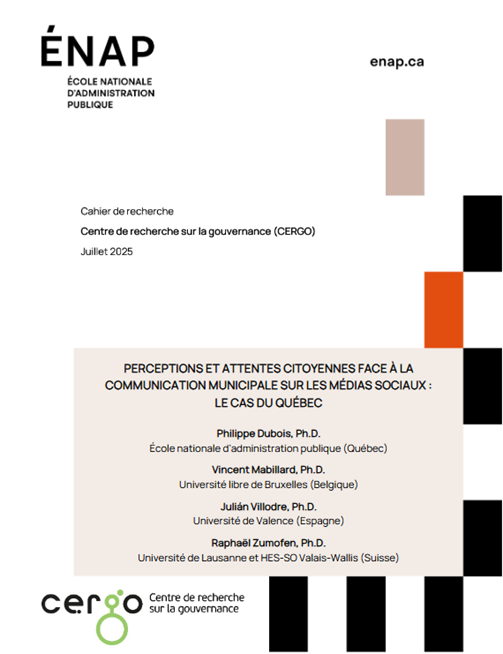 ÉNAP
ÉCOLE NATIONALE D'ADMINISTRATION PUBLIQUE

enap.ca

Cahier de recherche

Centre de recherche sur la gouvernance (CERGO)

Juillet 2025

PERCEPTIONS ET ATTENTES CITOYENNES FACE À LA COMMUNICATION MUNICIPALE SUR LES MÉDIAS SOCIAUX : LE CAS DU QUÉBEC

Philippe Dubois, Ph.D.
École nationale d'administration publique (Québec)

Vincent Mabillard, Ph.D.
Université libre de Bruxelles (Belgique)

Julián Villodre, Ph.D.
Université de Valence (Espagne)

Raphaël Zumofen, Ph.D.
Université de Lausanne et HES-SO Valais-Wallis (Suisse)

cergo Centre de recherche sur la gouvernance